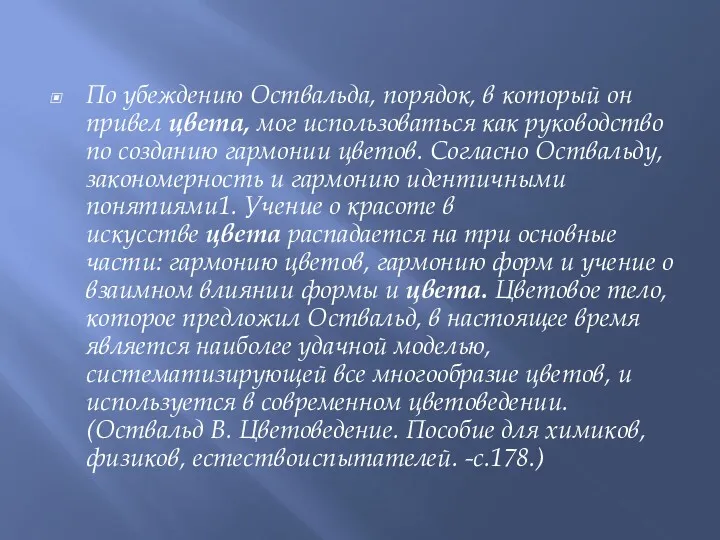 По убеждению Оствальда, порядок, в который он привел цвета, мог использоваться как руководство по созданию гармонии цветов. Согласно Оствальду, закономерность и гармонию идентичными понятиями1. Учение о красоте в искусстве цвета распадается на три основные части: гармонию цветов, гармонию форм и учение о взаимном влиянии формы и цвета. Цветовое тело, которое предложил Оствальд, в настоящее время является наиболее удачной моделью, систематизирующей все многообразие цветов, и используется в современном цветоведении. (Оствальд В. Цветоведение. Пособие для химиков, физиков, естествоиспытателей. -с.178.)